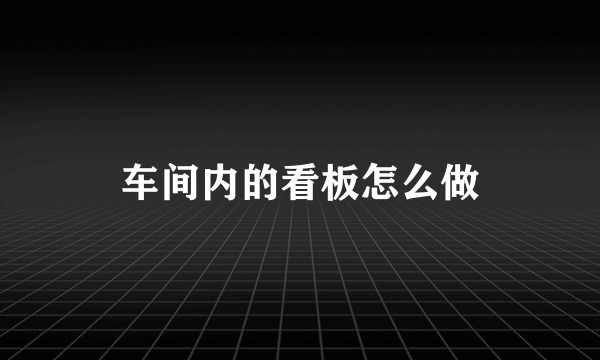 车间内的看板怎么做